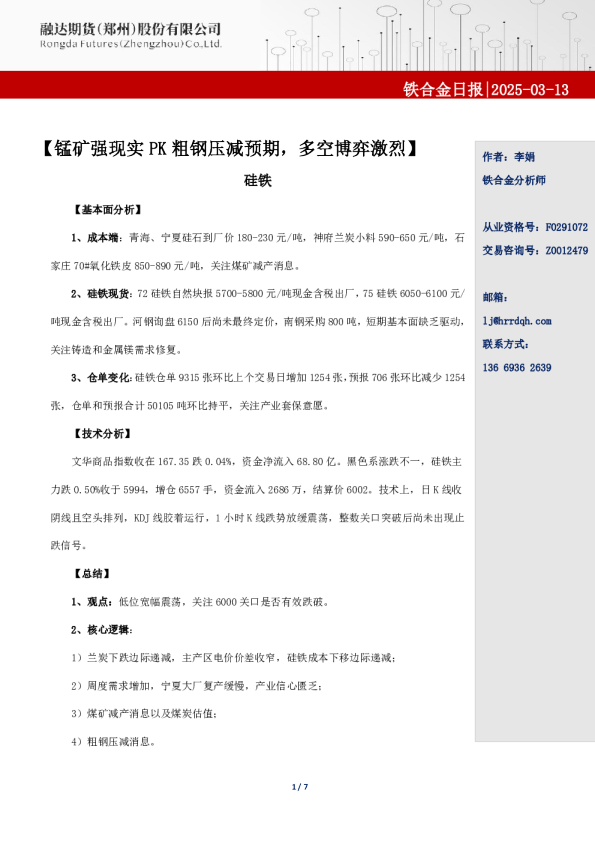 融达期货(郑州)股份有限公司
Rongda Futures(Zhengzhou)Co.,Ltd.

铁合金日报|2025-03-13

【锰矿强现实 PK 粗钢压减预期，多空博弈激烈】

硅铁

【基本面分析】

1、成本端：青海、宁夏硅石到厂价 180-230 元/吨，神府兰炭小料 590-650 元/吨，石家庄 70#氧化铁皮 850-890 元/吨，关注煤矿减产消息。

2、硅铁现货：72 硅铁自然块报 5700-5800 元/吨现金含税出厂，75 硅铁 6050-6100 元/吨现金含税出厂。河钢询盘 6150 后尚未最终定价，南钢采购 800 吨，短期基本面缺乏驱动，关注铸造和金属镁需求修复。

3、仓单变化：硅铁仓单 9315 张环比上个交易日增加 1254 张，预报 706 张环比减少 1254 张，仓单和预报合计 50105 吨环比持平，关注产业套保意愿。

【技术分析】

文华商品指数收在 167.35 跌 0.04%，资金净流入 68.80 亿。黑色系涨跌不一，硅铁主力跌 0.50%收于 5994，增仓 6557 手，资金流入 2686 万，结算价 6002。技术上，日 K 线收阴线且空头排列，KDJ 线胶着运行，1 小时 K 线跌势放缓震荡，整数关口突破后尚未出现止跌信号。

【总结】

1、观点：低位宽幅震荡，关注 6000 关口是否有效跌破。

2、核心逻辑：

1）兰炭下跌边际递减，主产区电价价差收窄，硅铁成本下移边际递减；

2）周度需求增加，宁夏大厂复产缓慢，产业信心匮乏；

3）煤矿减产消息以及煤炭估值；

4）粗钢压减消息。

作者：李娟
铁合金分析师

从业资格号：F0291072
交易咨询号：Z0012479

邮箱：
lj@hrrdqh.com
联系方式：
136 6936 2639

1 / 7